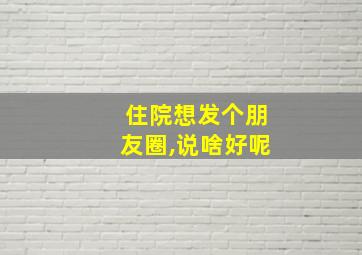 住院想发个朋友圈,说啥好呢